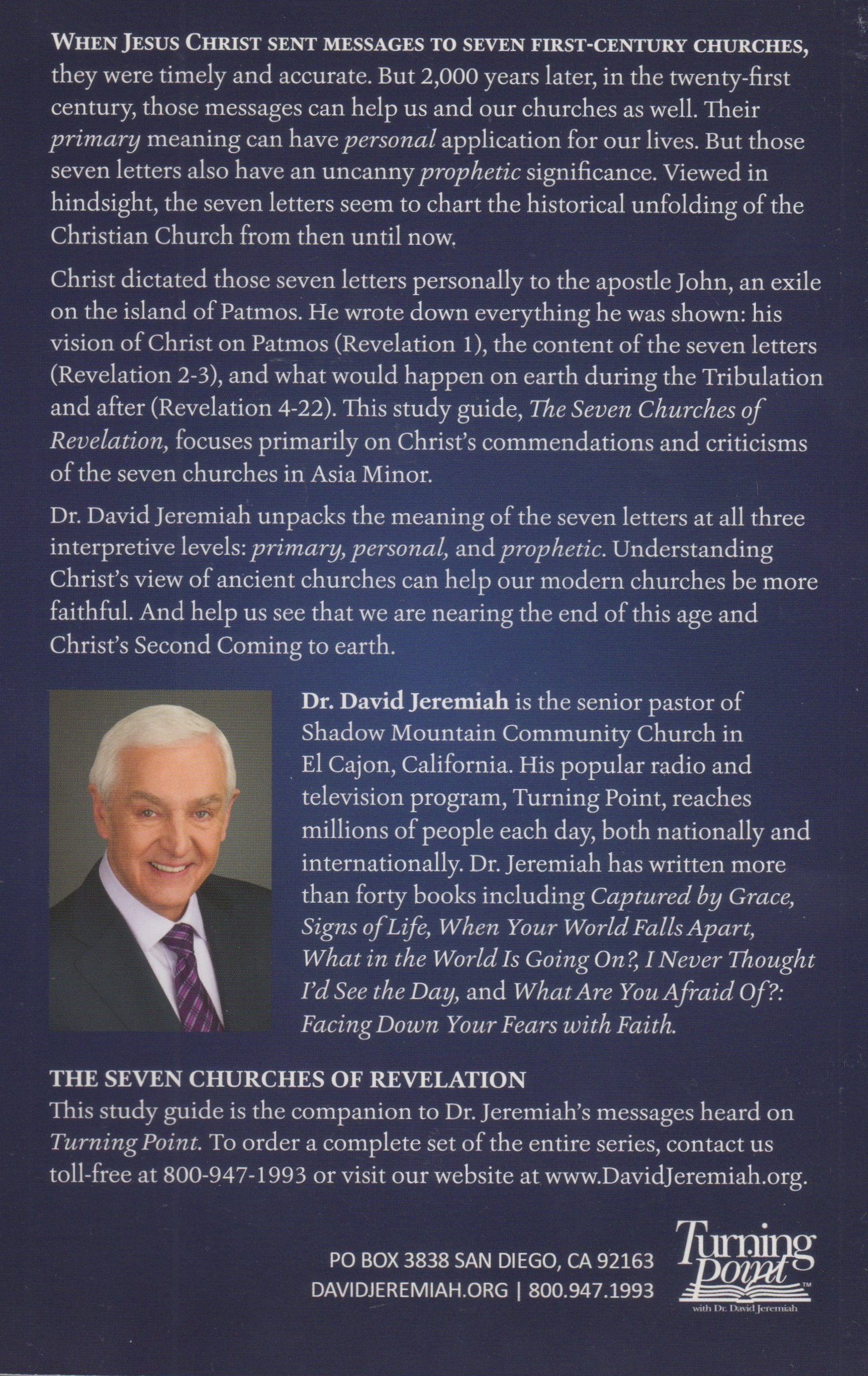 WHEN JESUS CHRIST SENT MESSAGES TO SEVEN FIRST-CENTURY CHURCHES, they were timely and accurate. But 2,000 years later, in the twenty-first century, those messages can help us and our churches as well. Their primary meaning can have personal application for our lives. But those seven letters also have an uncanny prophetic significance. Viewed in hindsight, the seven letters seem to chart the historical unfolding of the Christian Church from then until now.

Christ dictated those seven letters personally to the apostle John, an exile on the island of Patmos. He wrote down everything he was shown: his vision of Christ on Patmos (Revelation 1), the content of the seven letters (Revelation 2-3), and what would happen on earth during the Tribulation and after (Revelation 4-22). This study guide, The Seven Churches of Revelation, focuses primarily on Christ's commendations and criticisms of the seven churches in Asia Minor.

Dr. David Jeremiah unpacks the meaning of the seven letters at all three interpretive levels: primary, personal, and prophetic. Understanding Christ's view of ancient churches can help our modern churches be more faithful. And help us see that we are nearing the end of this age and Christ's Second Coming to earth.

Dr. David Jeremiah is the senior pastor of Shadow Mountain Community Church in El Cajon, California. His popular radio and television program, Turning Point, reaches millions of people each day, both nationally and internationally. Dr. Jeremiah has written more than forty books including Captured by Grace, Signs of Life, When Your World Falls Apart, What in the World Is Going On?, I Never Thought I'd See the Day, and What Are You Afraid Of?: Facing Down Your Fears with Faith.

THE SEVEN CHURCHES OF REVELATION
This study guide is the companion to Dr. Jeremiah's messages heard on Turning Point. To order a complete set of the entire series, contact us toll-free at 800-947-1993 or visit our website at www.DavidJeremiah.org.

PO BOX 3838 SAN DIEGO, CA 92163
DAVIDJEREMIAH.ORG | 800.947.1993

Turning Point™
with Dr. David Jeremiah